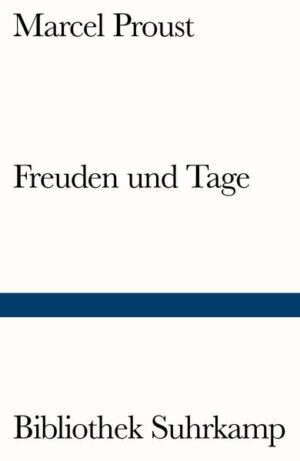 Marcel Proust

Freuden und Tage

Bibliothek Suhrkamp